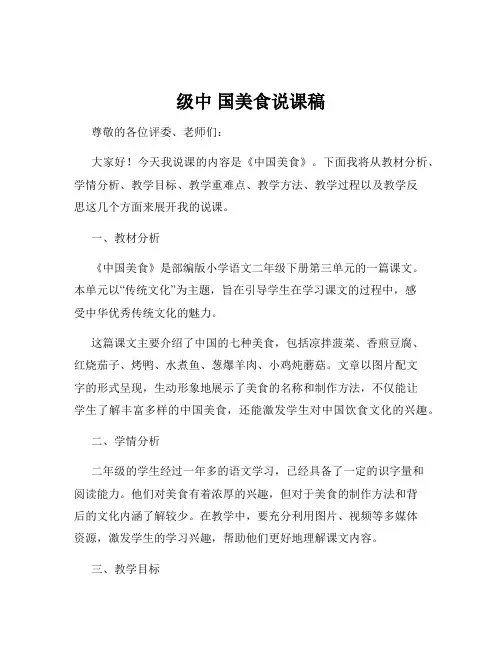 级中 国美食说课稿

尊敬的各位评委、老师们:

大家好！今天我说课的内容是《中国美食》。下面我将从教材分析、学情分析、教学目标、教学重难点、教学方法、教学过程以及教学反思这几个方面来展开我的说课。

一、教材分析

《中国美食》是部编版小学语文二年级下册第三单元的一篇课文。本单元以“传统文化”为主题，旨在引导学生在学习课文的过程中，感受中华优秀传统文化的魅力。

这篇课文主要介绍了中国的七种美食，包括凉拌菠菜、香煎豆腐、红烧茄子、烤鸭、水煮鱼、葱爆羊肉、小鸡炖蘑菇。文章以图片配文字的形式呈现，生动形象地展示了美食的名称和制作方法，不仅能让学生了解丰富多样的中国美食，还能激发学生对中国饮食文化的兴趣。

二、学情分析

二年级的学生经过一年多的语文学习，已经具备了一定的识字量和阅读能力。他们对美食有着浓厚的兴趣，但对于美食的制作方法和背后的文化内涵了解较少。在教学中，要充分利用图片、视频等多媒体资源，激发学生的学习兴趣，帮助他们更好地理解课文内容。

三、教学目标